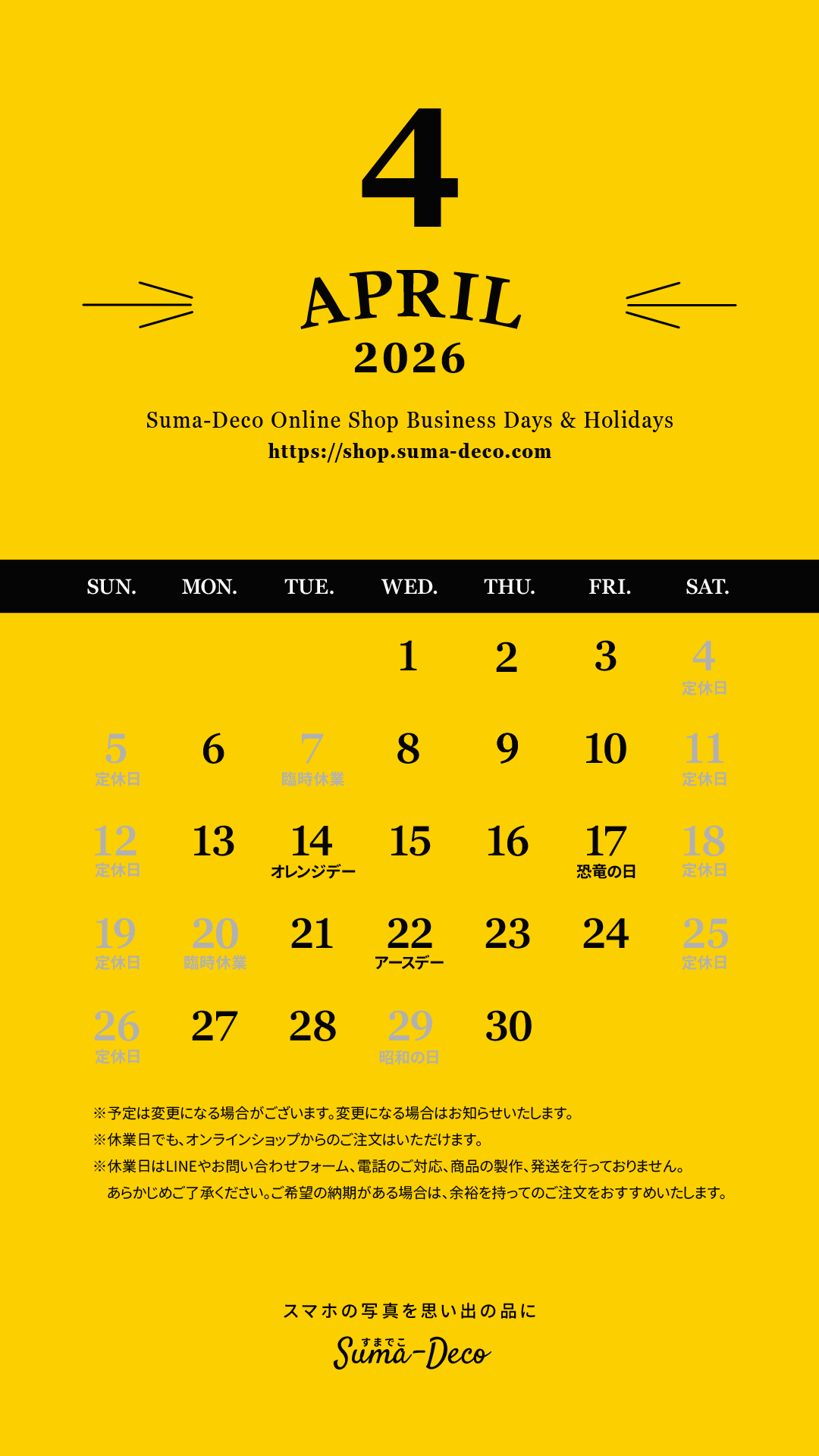 4

APRIL
2026

Suma-Deco Online Shop Business Days & Holidays
https://shop.suma-deco.com

| SUN. | MON. | TUE. | WED. | THU. | FRI. | SAT. |
|---|---|---|---|---|---|---|
| | | | 1 | 2 | 3 | 4 定休日 |
| 5 定休日 | 6 | 7 臨時休業 | 8 | 9 | 10 | 11 定休日 |
| 12 定休日 | 13 | 14 オレンジデー | 15 | 16 | 17 恐竜の日 | 18 定休日 |
| 19 定休日 | 20 臨時休業 | 21 | 22 アースデー | 23 | 24 | 25 定休日 |
| 26 定休日 | 27 | 28 | 29 昭和の日 | 30 | | |

※予定は変更になる場合がございます。変更になる場合はお知らせいたします。
※休業日でも、オンラインショップからのご注文はいただけます。
※休業日はLINEやお問い合わせフォーム、電話のご対応、商品の製作、発送を行っておりません。
あらかじめご了承ください。ご希望の納期がある場合は、余裕を持ってのご注文をおすすめいたします。

スマホの写真を思い出の品に
すまでこ
Suma-Deco